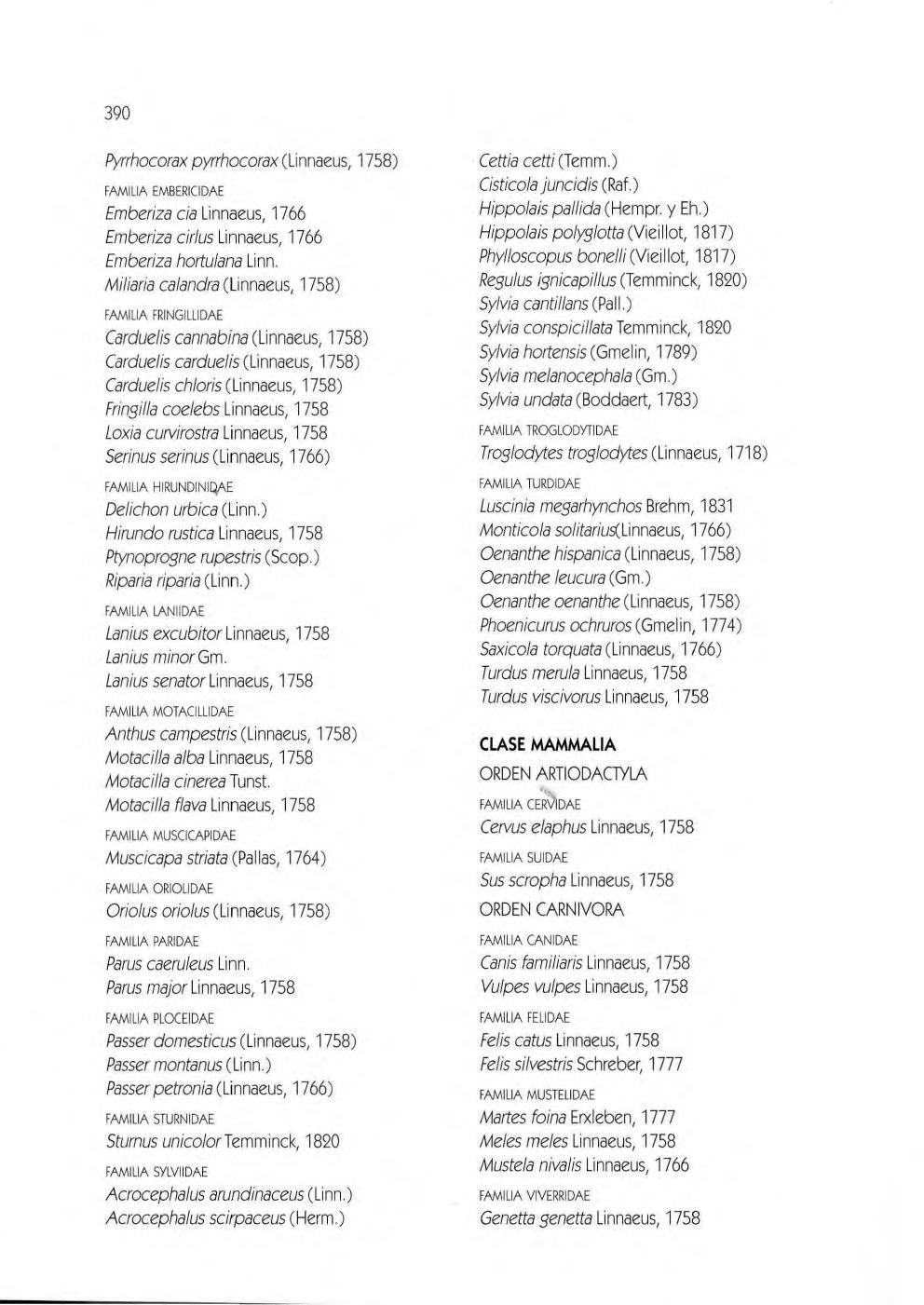 390

Pyrrhocorax pyrrhocorax (Linnaeus, 1758)

FAMILIA EMBERICIDAE
Emberiza cia Linnaeus, 1766
Emberiza cirlus Linnaeus, 1766
Emberiza hortulana Linn.
Miliaria calandra (Linnaeus, 1758)

FAMILIA FRINGILLIDAE
Carduelis cannabina (Linnaeus, 1758)
Carduelis carduelis (Linnaeus, 1758)
Carduelis chloris (Linnaeus, 1758)
Fringilla coelebs Linnaeus, 1758
Loxia curvirostra Linnaeus, 1758
Serinus serinus (Linnaeus, 1766)

FAMILIA HIRUNDINIDAE
Delichon urbica (Linn.)
Hirundo rustica Linnaeus, 1758
Ptynoprogne rupestris (Scop.)
Riparia riparia (Linn.)

FAMILIA LANIIDAE
Lanius excubitor Linnaeus, 1758
Lanius minor Gm.
Lanius senator Linnaeus, 1758

FAMILIA MOTACILLIDAE
Anthus campestris (Linnaeus, 1758)
Motacilla alba Linnaeus, 1758
Motacilla cinerea Tunst.
Motacilla flava Linnaeus, 1758

FAMILIA MUSCICAPIDAE
Muscicapa striata (Pallas, 1764)

FAMILIA ORIOLIDAE
Oriolus oriolus (Linnaeus, 1758)

FAMILIA PARIDAE
Parus caeruleus Linn.
Parus major Linnaeus, 1758

FAMILIA PLOCEIDAE
Passer domesticus (Linnaeus, 1758)
Passer montanus (Linn.)
Passer petronia (Linnaeus, 1766)

FAMILIA STURNIDAE
Sturnus unicolor Temminck, 1820

FAMILIA SYLVIIDAE
Acrocephalus arundinaceus (Linn.)
Acrocephalus scirpaceus (Herm.)

Cettia cetti (Temm.)
Cisticola juncidis (Raf.)
Hippolais pallida (Hempr. y Eh.)
Hippolais polyglotta (Vieillot, 1817)
Phylloscopus bonelli (Vieillot, 1817)
Regulus ignicapillus (Temminck, 1820)
Sylvia cantillans (Pall.)
Sylvia conspicillata Temminck, 1820
Sylvia hortensis (Gmelin, 1789)
Sylvia melanocephala (Gm.)
Sylvia undata (Boddaert, 1783)

FAMILIA TROGLODYTIDAE
Troglodytes troglodytes (Linnaeus, 1718)

FAMILIA TURDIDAE
Luscinia megarhynchos Brehm, 1831
Monticola solitarius(Linnaeus, 1766)
Oenanthe hispanica (Linnaeus, 1758)
Oenanthe leucura (Gm.)
Oenanthe oenanthe (Linnaeus, 1758)
Phoenicurus ochruros (Gmelin, 1774)
Saxicola torquata (Linnaeus, 1766)
Turdus merula Linnaeus, 1758
Turdus viscivorus Linnaeus, 1758

CLASE MAMMALIA

ORDEN ARTIODACTYLA

FAMILIA CERVIDAE
Cervus elaphus Linnaeus, 1758

FAMILIA SUIDAE
Sus scropha Linnaeus, 1758

ORDEN CARNIVORA

FAMILIA CANIDAE
Canis familiaris Linnaeus, 1758
Vulpes vulpes Linnaeus, 1758

FAMILIA FELIDAE
Felis catus Linnaeus, 1758
Felis silvestris Schreber, 1777

FAMILIA MUSTELIDAE
Martes foina Erxleben, 1777
Meles meles Linnaeus, 1758
Mustela nivalis Linnaeus, 1766

FAMILIA VIVERRIDAE
Genetta genetta Linnaeus, 1758